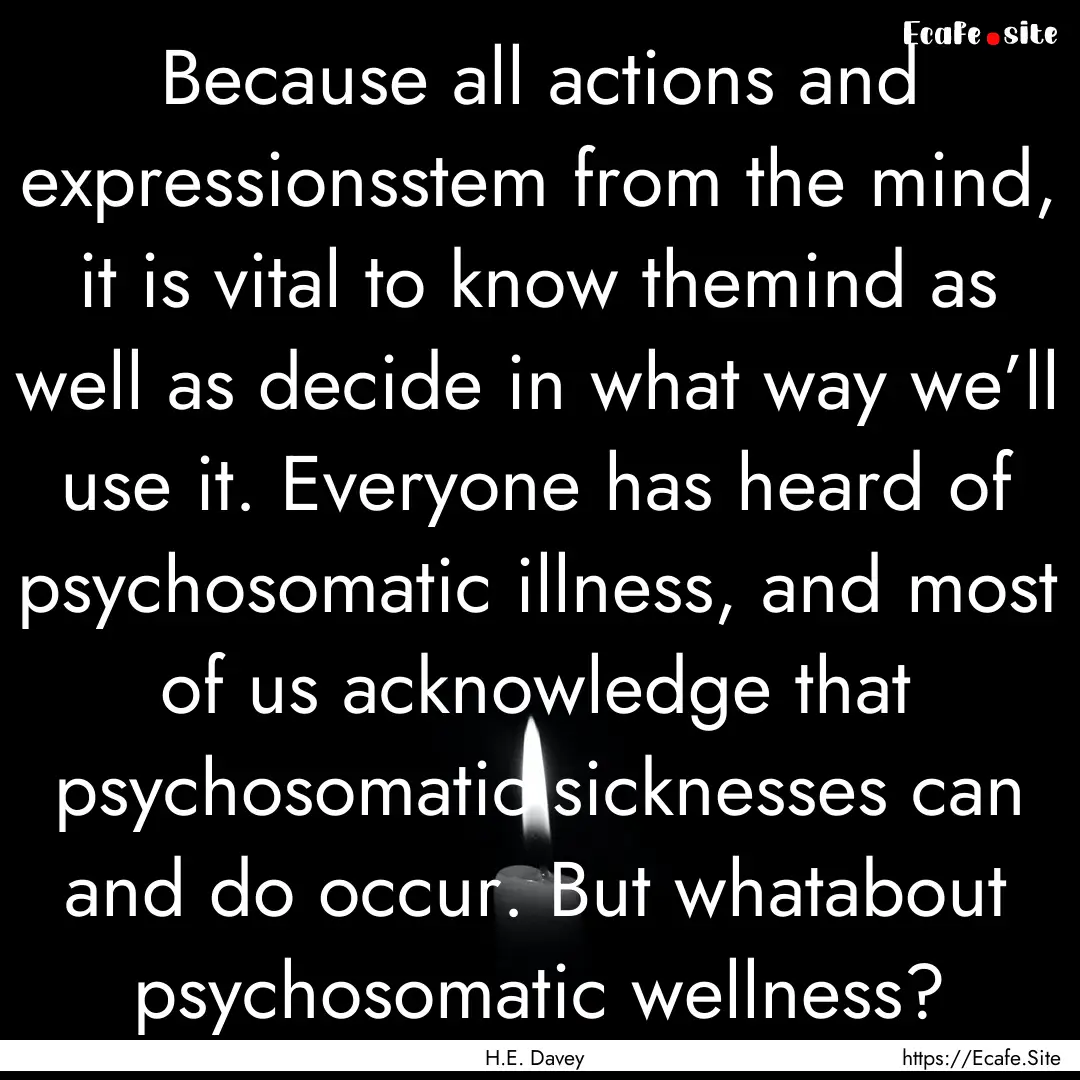 Ecafe.site

Because all actions and expressionsstem from the mind, it is vital to know themind as well as decide in what way we'll use it. Everyone has heard of psychosomatic illness, and most of us acknowledge that psychosomatic sicknesses can and do occur. But whatabout psychosomatic wellness?

H.E. Davey

https://Ecafe.Site